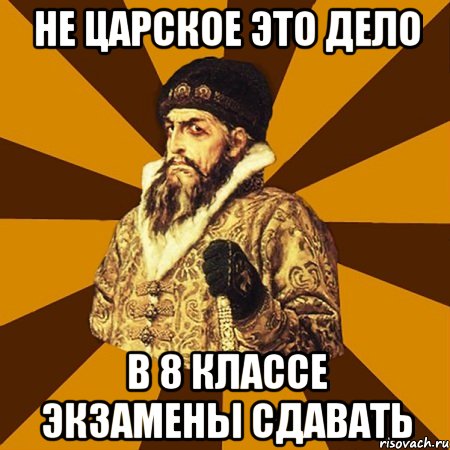 НЕ ЦАРСКОЕ ЭТО ДЕЛО

В 8 КЛАССЕ ЭКЗАМЕНЫ СДАВАТЬ

risovach.ru